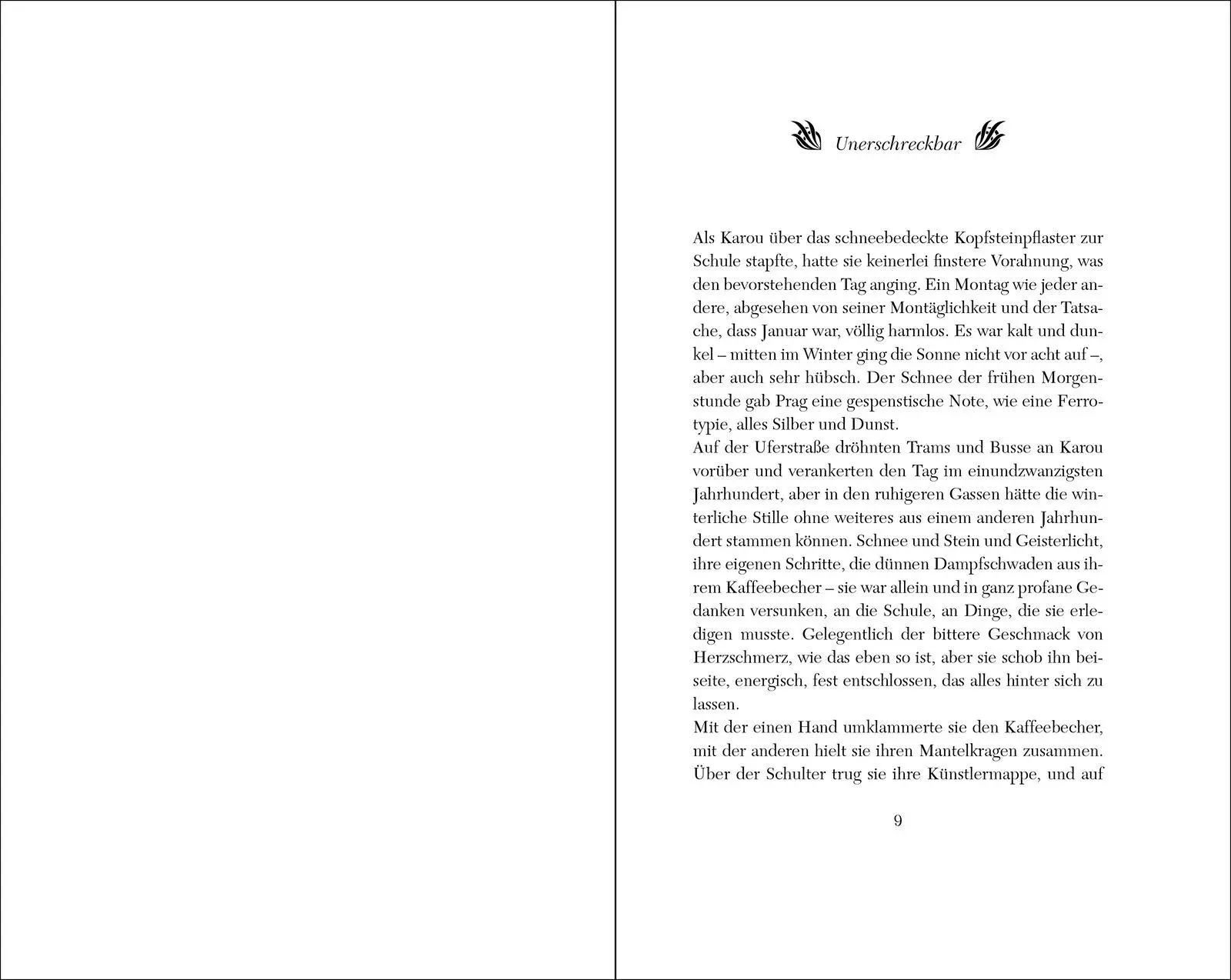 Unerschreckbar

Als Karou über das schneebedeckte Kopfsteinpflaster zur Schule stapfte, hatte sie keinerlei finstere Vorahnung, was den bevorstehenden Tag anging. Ein Montag wie jeder andere, abgesehen von seiner Montäglichkeit und der Tatsache, dass Januar war, völlig harmlos. Es war kalt und dunkel – mitten im Winter ging die Sonne nicht vor acht auf –, aber auch sehr hübsch. Der Schnee der frühen Morgenstunde gab Prag eine gespenstische Note, wie eine Ferrotypie, alles Silber und Dunst.
Auf der Uferstraße dröhnten Trams und Busse an Karou vorüber und verankerten den Tag im einundzwanzigsten Jahrhundert, aber in den ruhigeren Gassen hätte die winterliche Stille ohne weiteres aus einem anderen Jahrhundert stammen können. Schnee und Stein und Geisterlicht, ihre eigenen Schritte, die dünnen Dampfschwaden aus ihrem Kaffeebecher – sie war allein und in ganz profane Gedanken versunken, an die Schule, an Dinge, die sie erledigen musste. Gelegentlich der bittere Geschmack von Herzschmerz, wie das eben so ist, aber sie schob ihn beiseite, energisch, fest entschlossen, das alles hinter sich zu lassen.
Mit der einen Hand umklammerte sie den Kaffeebecher, mit der anderen hielt sie ihren Mantelkragen zusammen. Über der Schulter trug sie ihre Künstlermappe, und auf

9